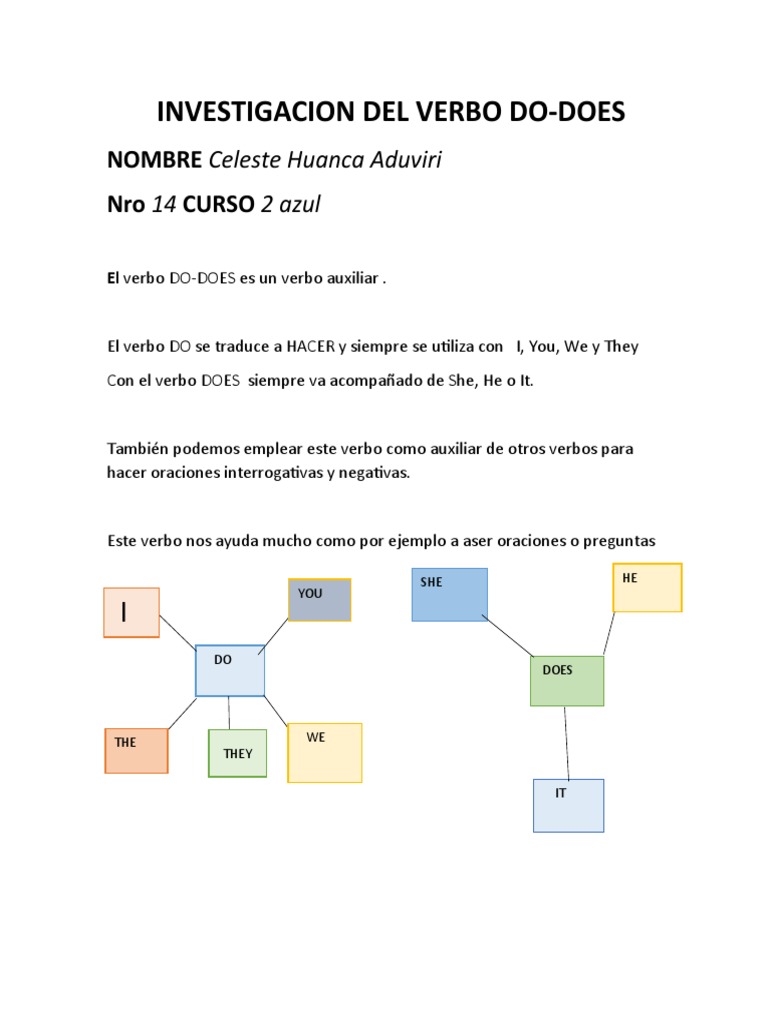 INVESTIGACION DEL VERBO DO-DOES

NOMBRE Celeste Huanca Aduviri

Nro 14 CURSO 2 azul

El verbo DO-DOES es un verbo auxiliar .

El verbo DO se traduce a HACER y siempre se utiliza con I, You, We y They

Con el verbo DOES siempre va acompañado de She, He o It.

También podemos emplear este verbo como auxiliar de otros verbos para hacer oraciones interrogativas y negativas.

Este verbo nos ayuda mucho como por ejemplo a aser oraciones o preguntas

I

YOU

DO

THE

THEY

WE

SHE

HE

DOES

IT